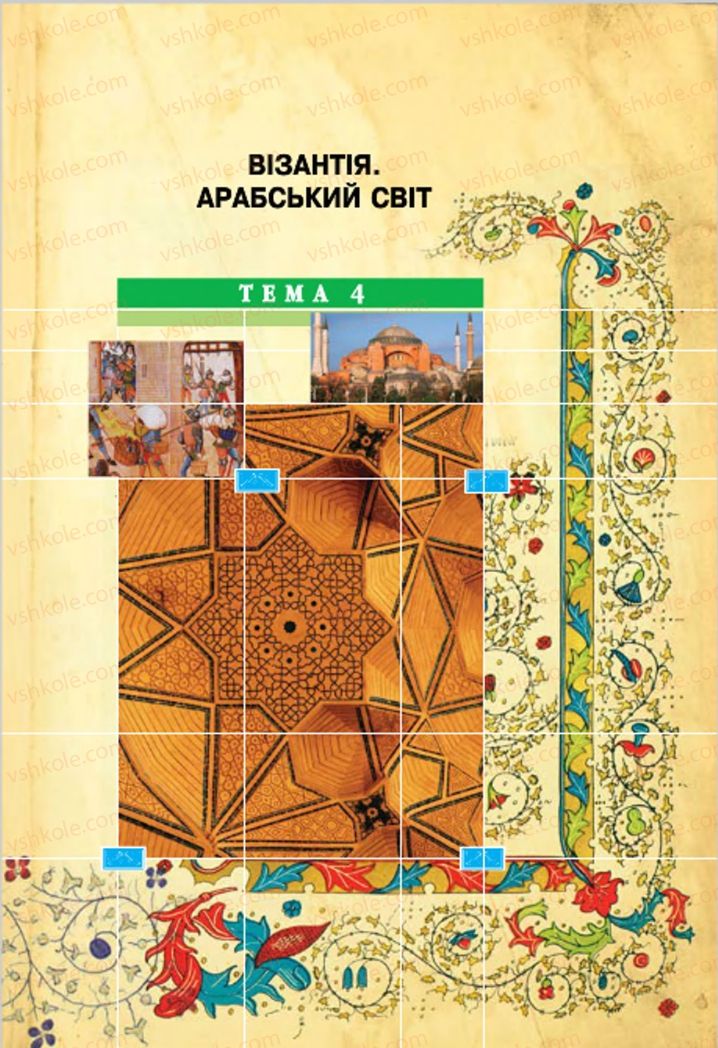 ВІЗАНТІЯ.
АРАБСЬКИЙ СВІТ

ТЕМА 4

vshkole.com